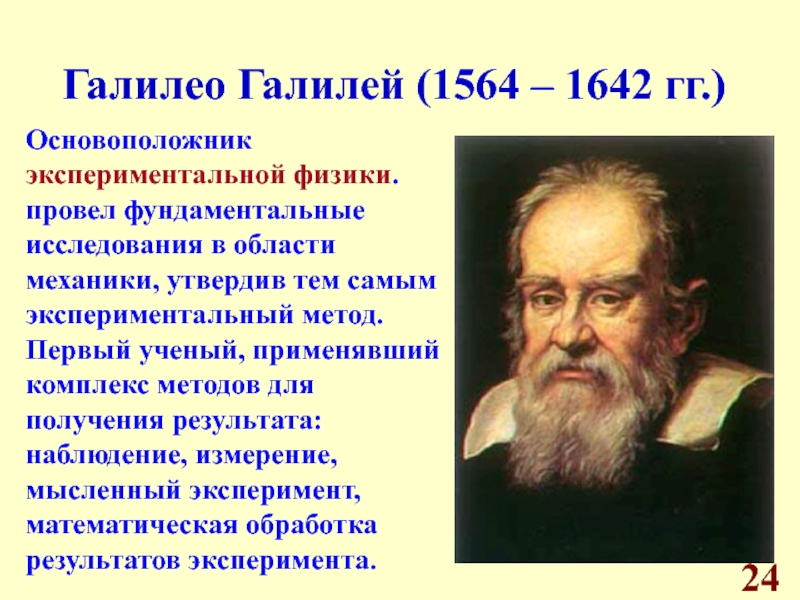 Галилео Галилей (1564 – 1642 гг.)

Основоположник экспериментальной физики. провел фундаментальные исследования в области механики, утвердив тем самым экспериментальный метод. Первый ученый, применявший комплекс методов для получения результата: наблюдение, измерение, мысленный эксперимент, математическая обработка результатов эксперимента.

24